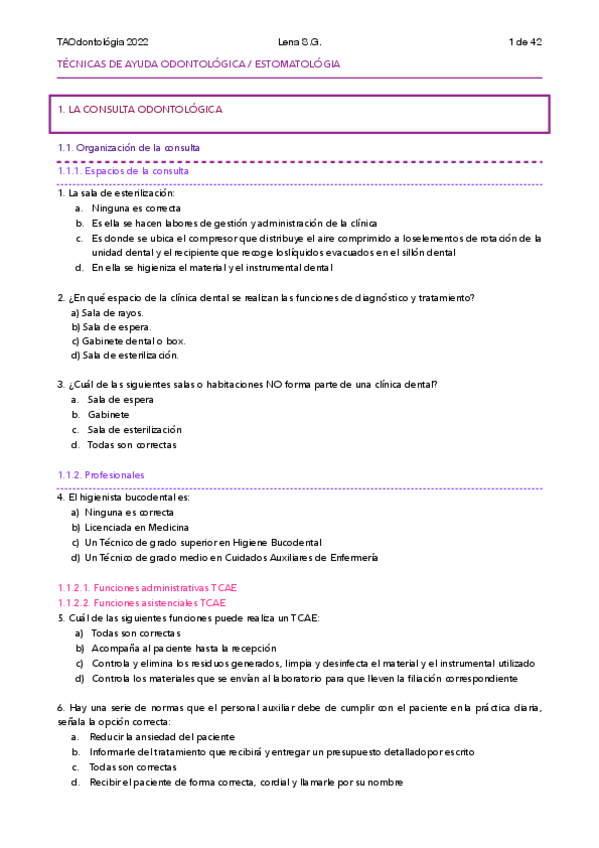 TAOdontológia 2022 Lena S.G. 1 de 42

TÉCNICAS DE AYUDA ODONTOLÓGICA / ESTOMATOLÓGIA

1. LA CONSULTA ODONTOLÓGICA

1.1. Organización de la consulta

1.1.1. Espacios de la consulta

1. La sala de esterilización:
a. Ninguna es correcta
b. Es ella se hacen labores de gestión y administración de la clínica
c. Es donde se ubica el compresor que distribuye el aire comprimido a los elementos de rotación de la unidad dental y el recipiente que recoge los líquidos evacuados en el sillón dental
d. En ella se higieniza el material y el instrumental dental

2. ¿En qué espacio de la clínica dental se realizan las funciones de diagnóstico y tratamiento?
a) Sala de rayos.
b) Sala de espera.
c) Gabinete dental o box.
d) Sala de esterilización.

3. ¿Cuál de las siguientes salas o habitaciones NO forma parte de una clínica dental?
a. Sala de espera
b. Gabinete
c. Sala de esterilización
d. Todas son correctas

1.1.2. Profesionales

4. El higienista bucodental es:
a) Ninguna es correcta
b) Licenciada en Medicina
c) Un Técnico de grado superior en Higiene Bucodental
d) Un Técnico de grado medio en Cuidados Auxiliares de Enfermería

1.1.2.1. Funciones administrativas TCAE
1.1.2.2. Funciones asistenciales TCAE
5. Cuál de las siguientes funciones puede realiza un TCAE:
a) Todas son correctas
b) Acompaña al paciente hasta la recepción
c) Controla y elimina los residuos generados, limpia y desinfecta el material y el instrumental utilizado
d) Controla los materiales que se envían al laboratorio para que lleven la filiación correspondiente

6. Hay una serie de normas que el personal auxiliar debe de cumplir con el paciente en la práctica diaria, señala la opción correcta:
a. Reducir la ansiedad del paciente
b. Informarle del tratamiento que recibirá y entregar un presupuesto detallado por escrito
c. Todas son correctas
d. Recibir el paciente de forma correcta, cordial y llamarle por su nombre